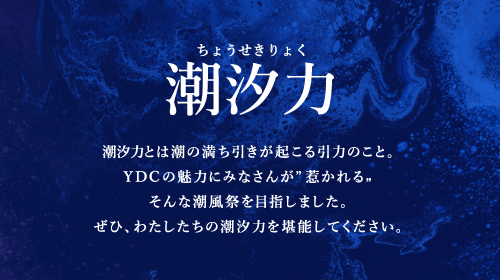 ちょうせきりょく
潮汐力

潮汐力とは潮の満ち引きが起こる引力のこと。
YDCの魅力にみなさんが”惹かれる„
そんな潮風祭を目指しました。
ぜひ、わたしたちの潮汐力を堪能してください。